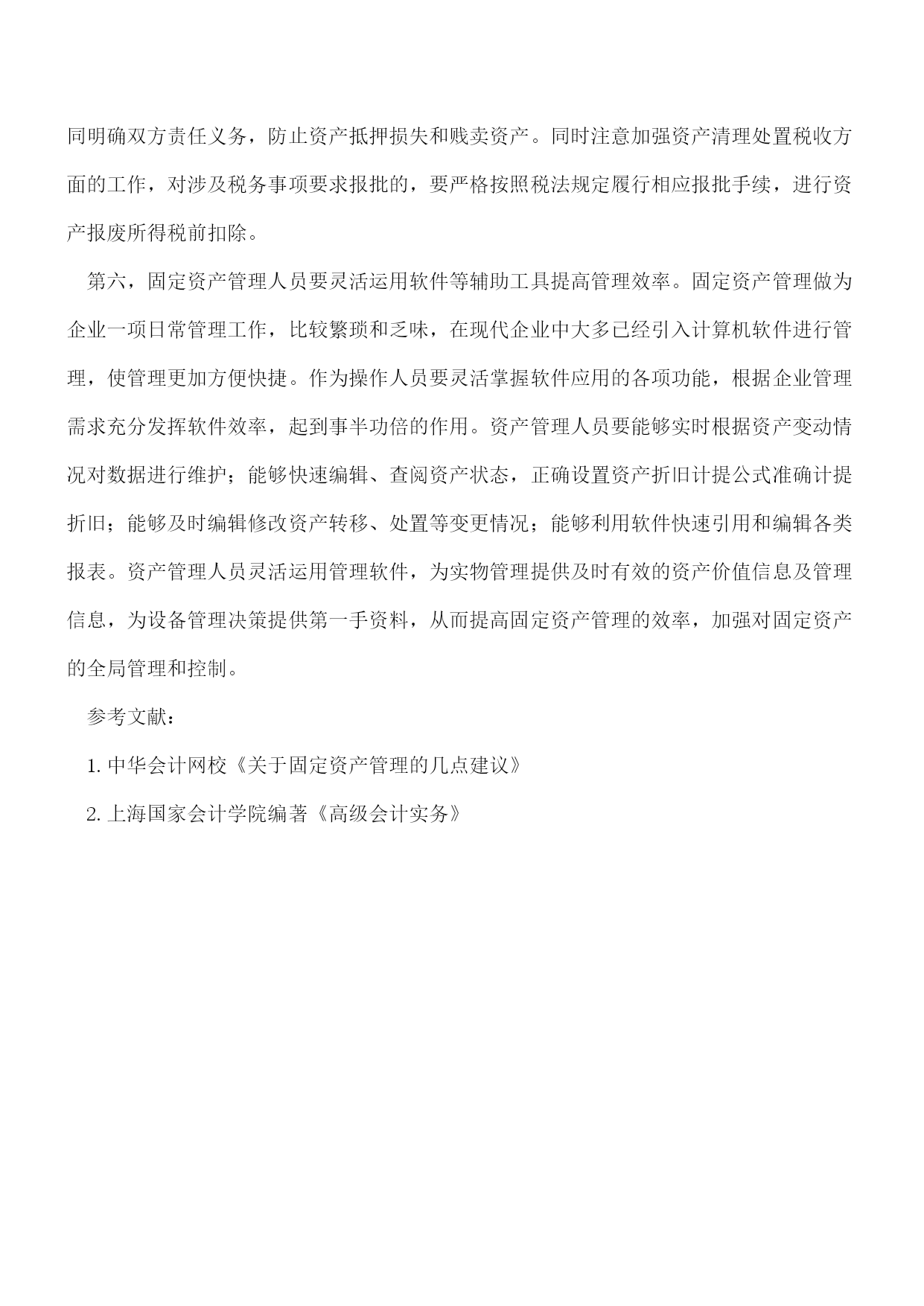 同明确双方责任义务，防止资产抵押损失和贱卖资产。同时注意加强资产清理处置税收方面的工作，对涉及税务事项要求报批的，要严格按照税法规定履行相应报批手续，进行资产报废所得税前扣除。

第六，固定资产管理人员要灵活运用软件等辅助工具提高管理效率。固定资产管理做为企业一项日常管理工作，比较繁琐和乏味，在现代企业中大多已经引入计算机软件进行管理，使管理更加方便快捷。作为操作人员要灵活掌握软件应用的各项功能，根据企业管理需求充分发挥软件效率，起到事半功倍的作用。资产管理人员要能够实时根据资产变动情况对数据进行维护；能够快速编辑、查阅资产状态，正确设置资产折旧计提公式准确计提折旧；能够及时编辑修改资产转移、处置等变更情况；能够利用软件快速引用和编辑各类报表。资产管理人员灵活运用管理软件，为实物管理提供及时有效的资产价值信息及管理信息，为设备管理决策提供第一手资料，从而提高固定资产管理的效率，加强对固定资产的全局管理和控制。

参考文献：

1. 中华会计网校《关于固定资产管理的几点建议》

2. 上海国家会计学院编著《高级会计实务》